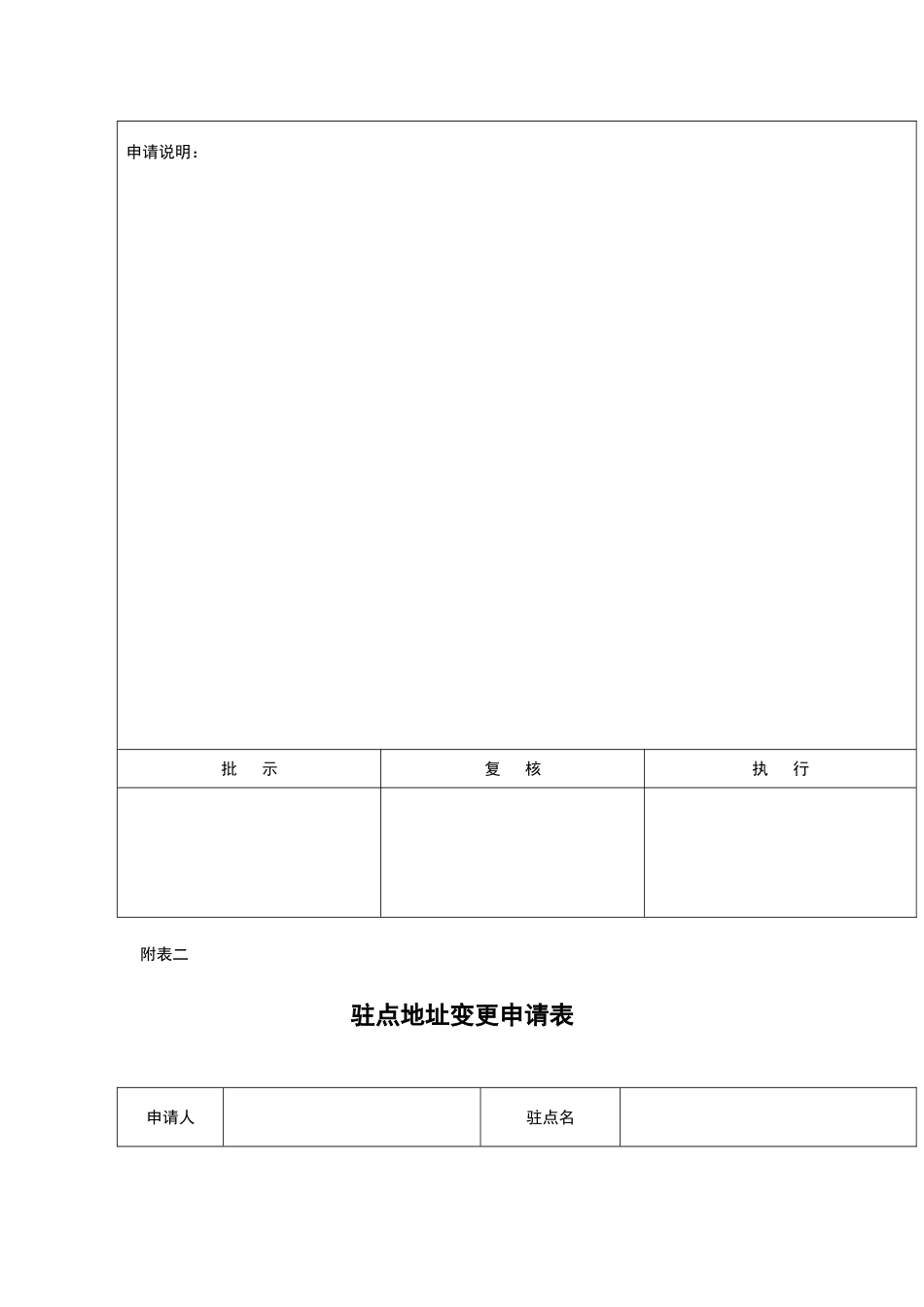 申请说明：

| 批　示 | 复　核 | 执　行 |
|---|---|---|
| | | |

附表二

驻点地址变更申请表

| 申请人 | | 驻点名 | |
|---|---|---|---|